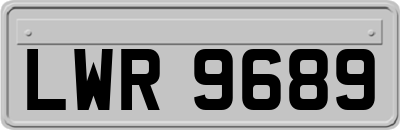 LWR 9689